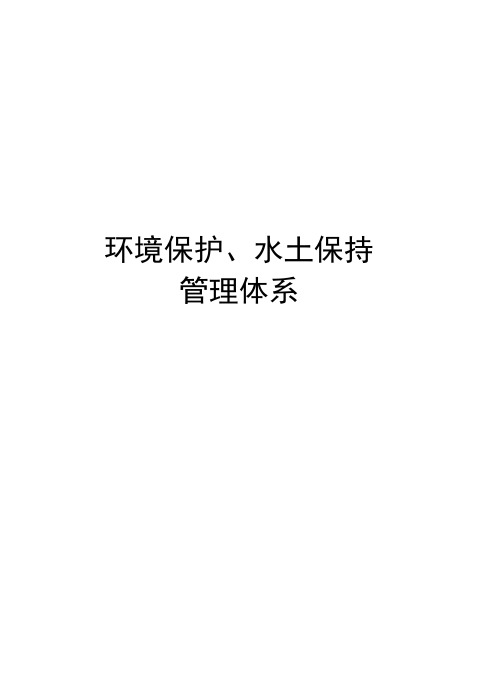 环境保护、水土保持
管理体系